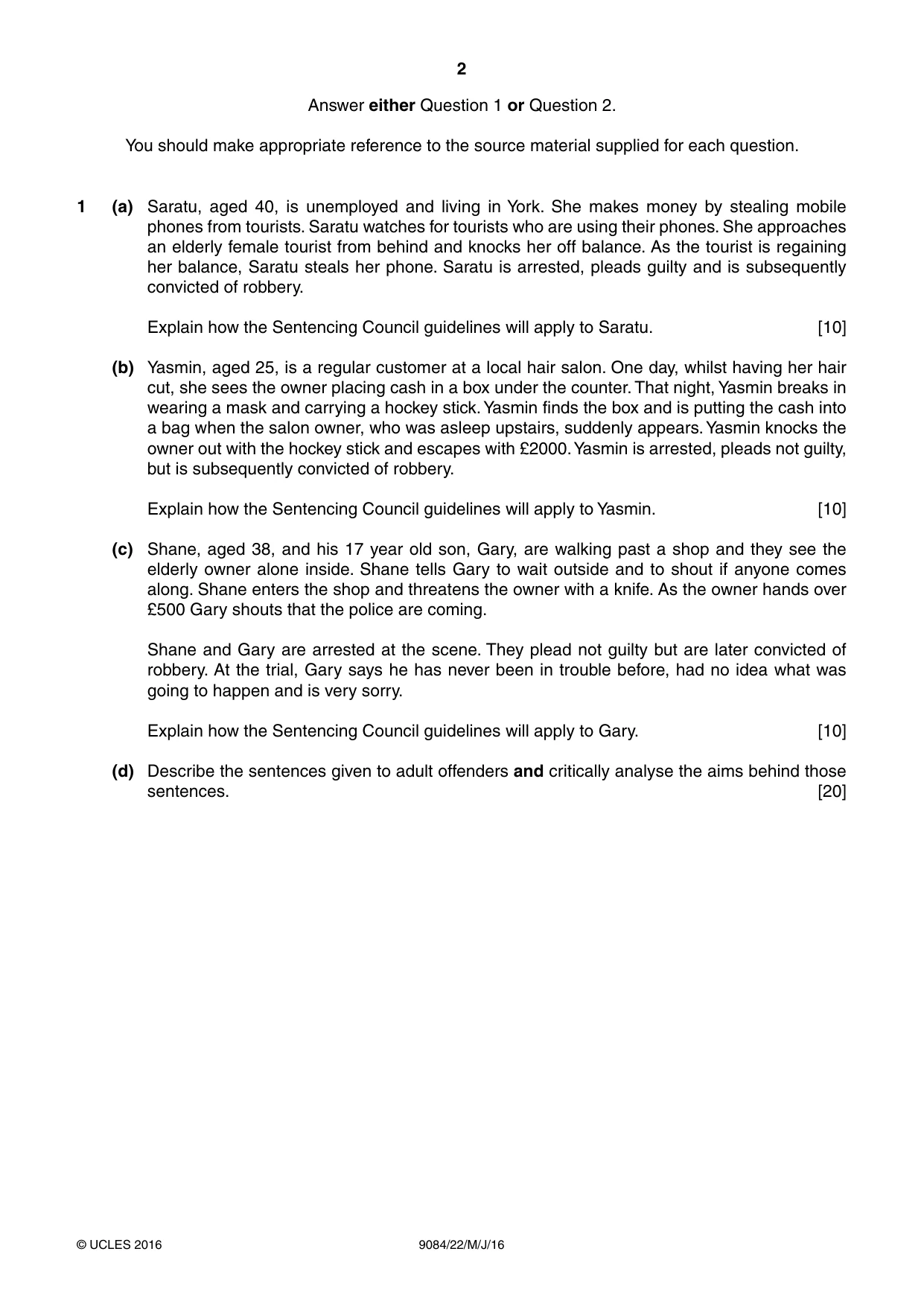 2

Answer either Question 1 or Question 2.

You should make appropriate reference to the source material supplied for each question.

1 (a) Saratu, aged 40, is unemployed and living in York. She makes money by stealing mobile phones from tourists. Saratu watches for tourists who are using their phones. She approaches an elderly female tourist from behind and knocks her off balance. As the tourist is regaining her balance, Saratu steals her phone. Saratu is arrested, pleads guilty and is subsequently convicted of robbery.

Explain how the Sentencing Council guidelines will apply to Saratu. [10]

(b) Yasmin, aged 25, is a regular customer at a local hair salon. One day, whilst having her hair cut, she sees the owner placing cash in a box under the counter. That night, Yasmin breaks in wearing a mask and carrying a hockey stick. Yasmin finds the box and is putting the cash into a bag when the salon owner, who was asleep upstairs, suddenly appears. Yasmin knocks the owner out with the hockey stick and escapes with £2000. Yasmin is arrested, pleads not guilty, but is subsequently convicted of robbery.

Explain how the Sentencing Council guidelines will apply to Yasmin. [10]

(c) Shane, aged 38, and his 17 year old son, Gary, are walking past a shop and they see the elderly owner alone inside. Shane tells Gary to wait outside and to shout if anyone comes along. Shane enters the shop and threatens the owner with a knife. As the owner hands over £500 Gary shouts that the police are coming.

Shane and Gary are arrested at the scene. They plead not guilty but are later convicted of robbery. At the trial, Gary says he has never been in trouble before, had no idea what was going to happen and is very sorry.

Explain how the Sentencing Council guidelines will apply to Gary. [10]

(d) Describe the sentences given to adult offenders and critically analyse the aims behind those sentences. [20]

© UCLES 2016 9084/22/M/J/16